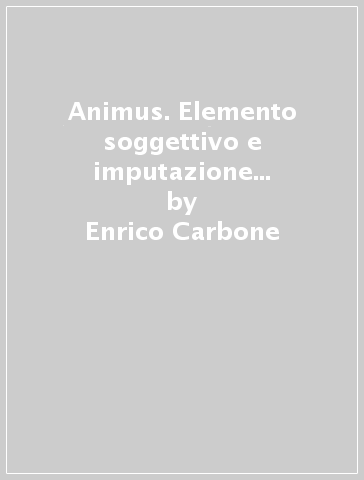 Animus. Elemento soggettivo e imputazione...
by
Enrico Carbone